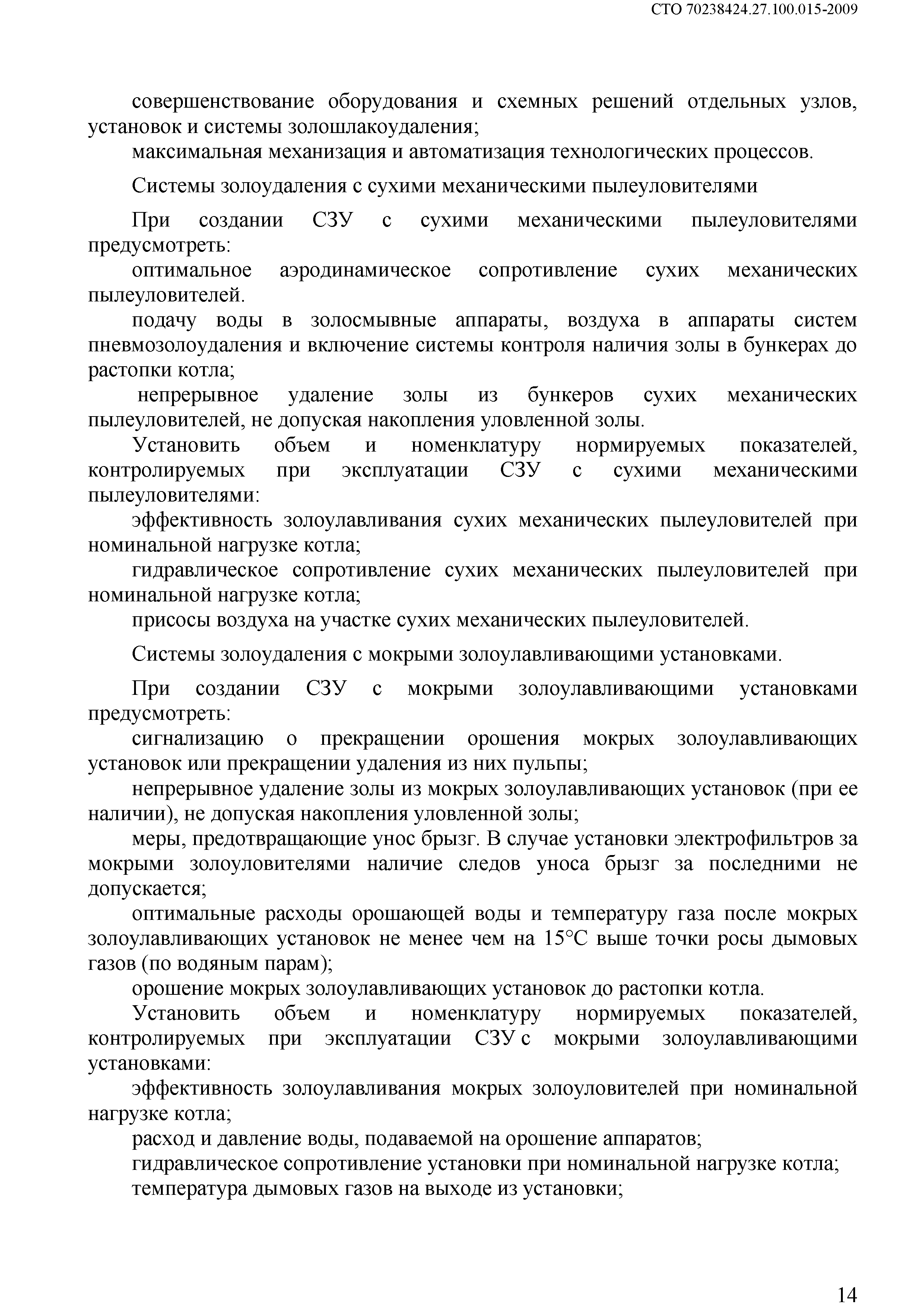 СТО 70238424.27.100.015-2009

совершенствование оборудования и схемных решений отдельных узлов, установок и системы золошлакоудаления;

максимальная механизация и автоматизация технологических процессов.

Системы золоудаления с сухими механическими пылеуловителями

При создании СЗУ с сухими механическими пылеуловителями предусмотреть:

оптимальное аэродинамическое сопротивление сухих механических пылеуловителей.

подачу воды в золосмывные аппараты, воздуха в аппараты систем пневмозолоудаления и включение системы контроля наличия золы в бункерах до растопки котла;

непрерывное удаление золы из бункеров сухих механических пылеуловителей, не допуская накопления уловленной золы.

Установить объем и номенклатуру нормируемых показателей, контролируемых при эксплуатации СЗУ с сухими механическими пылеуловителями:

эффективность золоулавливания сухих механических пылеуловителей при номинальной нагрузке котла;

гидравлическое сопротивление сухих механических пылеуловителей при номинальной нагрузке котла;

присосы воздуха на участке сухих механических пылеуловителей.

Системы золоудаления с мокрыми золоулавливающими установками.

При создании СЗУ с мокрыми золоулавливающими установками предусмотреть:

сигнализацию о прекращении орошения мокрых золоулавливающих установок или прекращении удаления из них пульпы;

непрерывное удаление золы из мокрых золоулавливающих установок (при ее наличии), не допуская накопления уловленной золы;

меры, предотвращающие унос брызг. В случае установки электрофильтров за мокрыми золоуловителями наличие следов уноса брызг за последними не допускается;

оптимальные расходы орошающей воды и температуру газа после мокрых золоулавливающих установок не менее чем на 15°С выше точки росы дымовых газов (по водяным парам);

орошение мокрых золоулавливающих установок до растопки котла.

Установить объем и номенклатуру нормируемых показателей, контролируемых при эксплуатации СЗУ с мокрыми золоулавливающими установками:

эффективность золоулавливания мокрых золоуловителей при номинальной нагрузке котла;

расход и давление воды, подаваемой на орошение аппаратов;

гидравлическое сопротивление установки при номинальной нагрузке котла;

температура дымовых газов на выходе из установки;

14